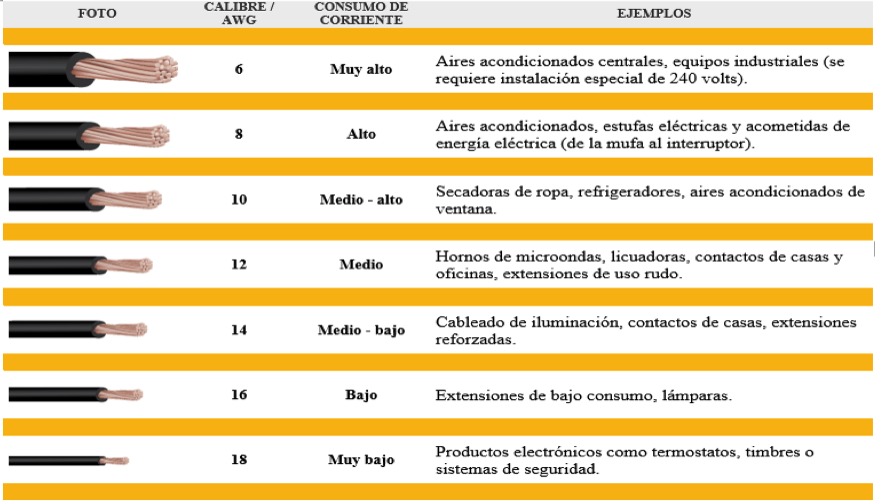 | FOTO | CALIBRE / AWG | CONSUMO DE CORRIENTE | EJEMPLOS |
|---|---|---|---|
| | 6 | Muy alto | Aires acondicionados centrales, equipos industriales (se requiere instalación especial de 240 volts). |
| | 8 | Alto | Aires acondicionados, estufas eléctricas y acometidas de energía eléctrica (de la mufa al interruptor). |
| | 10 | Medio - alto | Secadoras de ropa, refrigeradores, aires acondicionados de ventana. |
| | 12 | Medio | Hornos de microondas, licuadoras, contactos de casas y oficinas, extensiones de uso rudo. |
| | 14 | Medio - bajo | Cableado de iluminación, contactos de casas, extensiones reforzadas. |
| | 16 | Bajo | Extensiones de bajo consumo, lámparas. |
| | 18 | Muy bajo | Productos electrónicos como termostatos, timbres o sistemas de seguridad. |